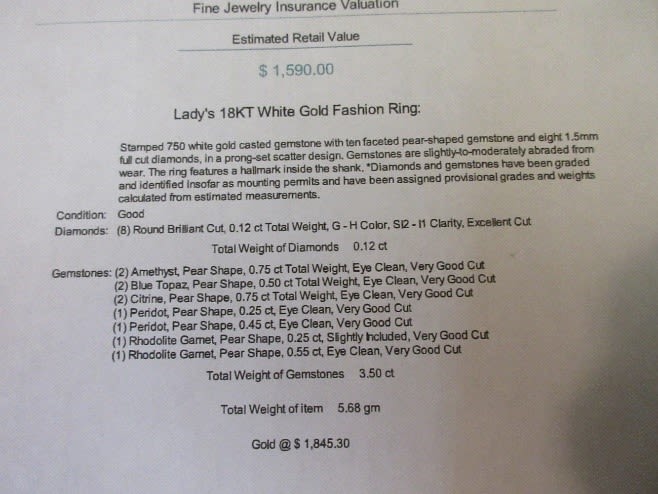 Fine Jewelry Insurance Valuation

Estimated Retail Value

$ 1,590.00

Lady's 18KT White Gold Fashion Ring:

Stamped 750 white gold casted gemstone with ten faceted pear-shaped gemstone and eight 1.5mm full cut diamonds, in a prong-set scatter design. Gemstones are slightly-to-moderately abraded from wear. The ring features a hallmark inside the shank. *Diamonds and gemstones have been graded and identified insofar as mounting permits and have been assigned provisional grades and weights calculated from estimated measurements.

Condition: Good
Diamonds: (8) Round Brilliant Cut, 0.12 ct Total Weight, G - H Color, SI2 - I1 Clarity, Excellent Cut

Total Weight of Diamonds 0.12 ct

Gemstones: (2) Amethyst, Pear Shape, 0.75 ct Total Weight, Eye Clean, Very Good Cut
(2) Blue Topaz, Pear Shape, 0.50 ct Total Weight, Eye Clean, Very Good Cut
(2) Citrine, Pear Shape, 0.75 ct Total Weight, Eye Clean, Very Good Cut
(1) Peridot, Pear Shape, 0.25 ct, Eye Clean, Very Good Cut
(1) Peridot, Pear Shape, 0.45 ct, Eye Clean, Very Good Cut
(1) Rhodolite Garnet, Pear Shape, 0.25 ct, Slightly Included, Very Good Cut
(1) Rhodolite Garnet, Pear Shape, 0.55 ct, Eye Clean, Very Good Cut

Total Weight of Gemstones 3.50 ct

Total Weight of item 5.68 gm

Gold @ $ 1,845.30